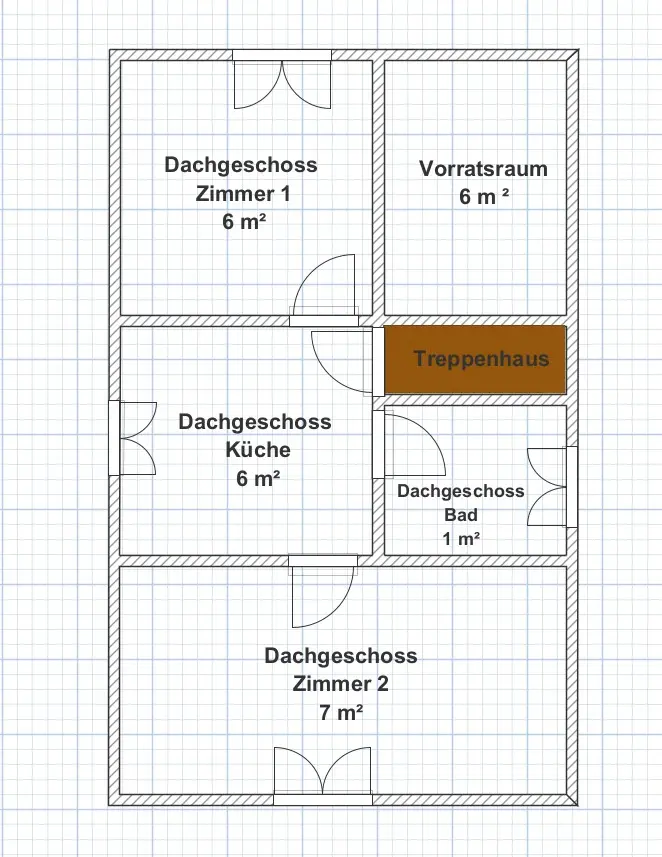 Dachgeschoss
Zimmer 1
6 m²

Vorratsraum
6 m ²

Treppenhaus

Dachgeschoss
Küche
6 m²

Dachgeschoss
Bad
1 m²

Dachgeschoss
Zimmer 2
7 m²